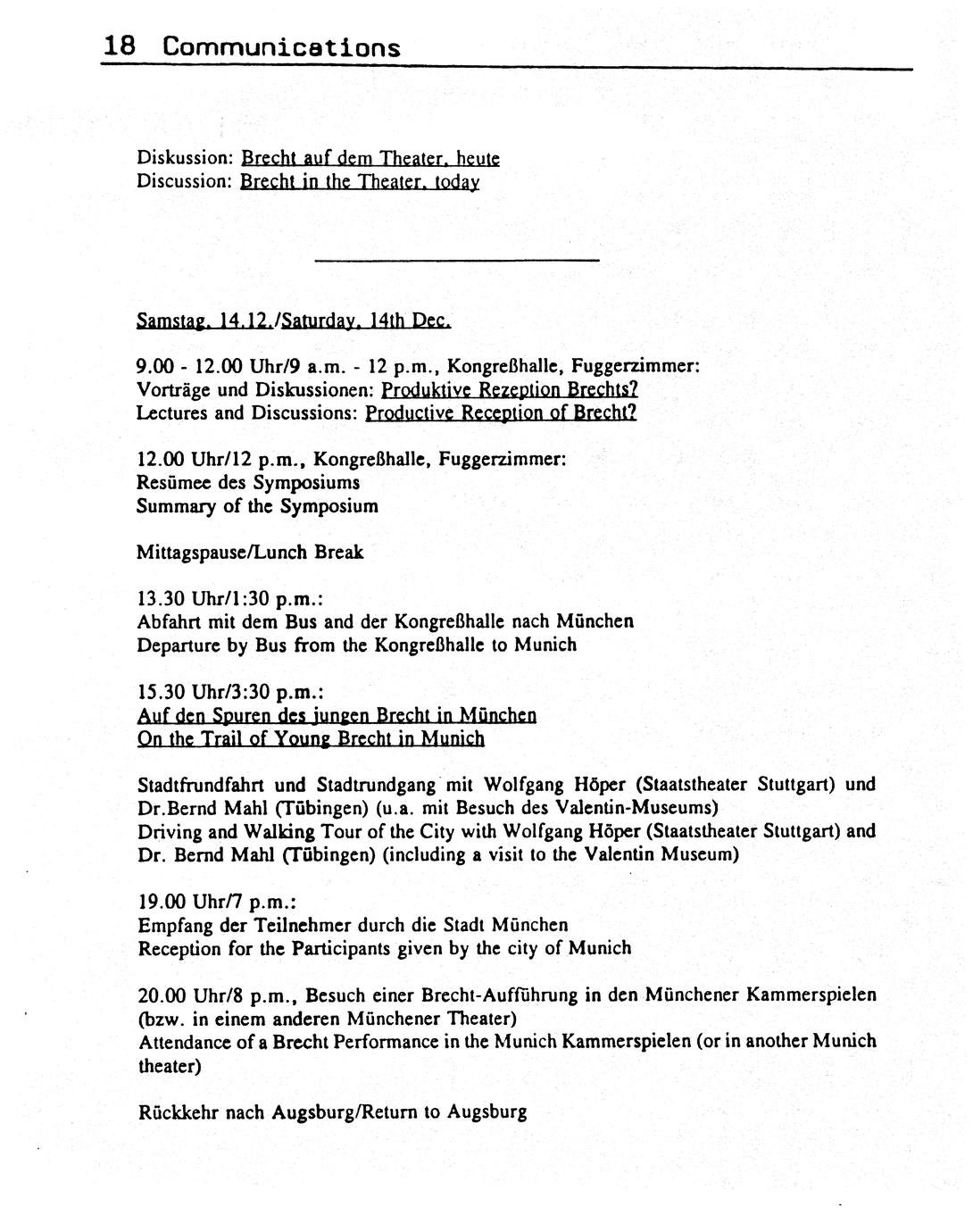 18 Communications

Diskussion: Brecht auf dem Theater, heute
Discussion: Brecht in the Theater, today

Samstag, 14.12./Saturday, 14th Dec.

9.00 - 12.00 Uhr/9 a.m. - 12 p.m., Kongreßhalle, Fuggerzimmer:
Vorträge und Diskussionen: Produktive Rezeption Brechts?
Lectures and Discussions: Productive Reception of Brecht?

12.00 Uhr/12 p.m., Kongreßhalle, Fuggerzimmer:
Resümee des Symposiums
Summary of the Symposium

Mittagspause/Lunch Break

13.30 Uhr/1:30 p.m.:
Abfahrt mit dem Bus and der Kongreßhalle nach München
Departure by Bus from the Kongreßhalle to Munich

15.30 Uhr/3:30 p.m.:
Auf den Spuren des jungen Brecht in München
On the Trail of Young Brecht in Munich

Stadtfrundfahrt und Stadtrundgang mit Wolfgang Höper (Staatstheater Stuttgart) und Dr.Bernd Mahl (Tübingen) (u.a. mit Besuch des Valentin-Museums)
Driving and Walking Tour of the City with Wolfgang Höper (Staatstheater Stuttgart) and Dr. Bernd Mahl (Tübingen) (including a visit to the Valentin Museum)

19.00 Uhr/7 p.m.:
Empfang der Teilnehmer durch die Stadt München
Reception for the Participants given by the city of Munich

20.00 Uhr/8 p.m., Besuch einer Brecht-Aufführung in den Münchener Kammerspielen (bzw. in einem anderen Münchener Theater)
Attendance of a Brecht Performance in the Munich Kammerspielen (or in another Munich theater)

Rückkehr nach Augsburg/Return to Augsburg